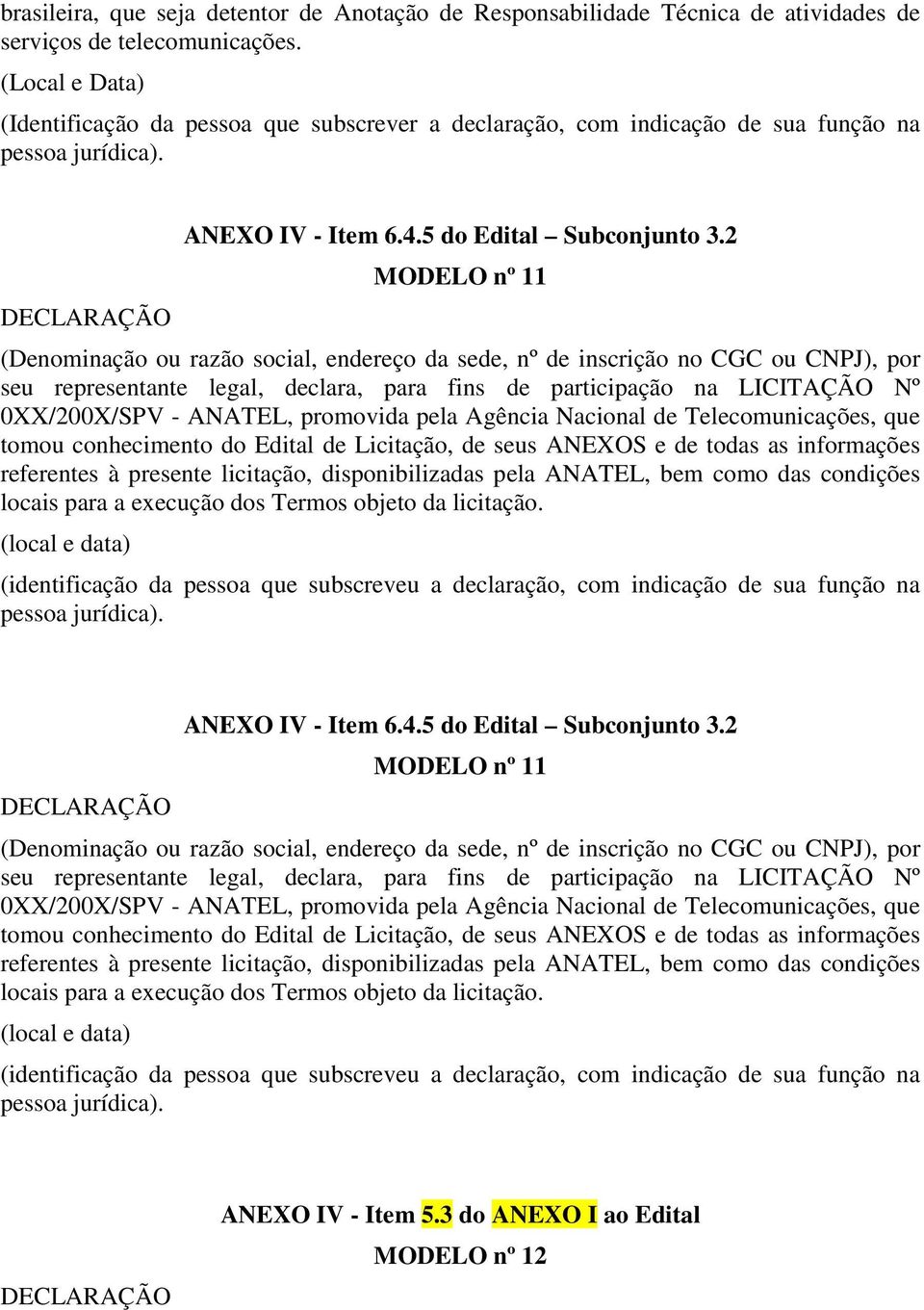 brasileira, que seja detentor de Anotação de Responsabilidade Técnica de atividades de serviços de telecomunicações.

(Local e Data)

(Identificação da pessoa que subscrever a declaração, com indicação de sua função na pessoa jurídica).

ANEXO IV - Item 6.4.5 do Edital – Subconjunto 3.2

MODELO nº 11

DECLARAÇÃO

(Denominação ou razão social, endereço da sede, nº de inscrição no CGC ou CNPJ), por seu representante legal, declara, para fins de participação na LICITAÇÃO Nº 0XX/200X/SPV - ANATEL, promovida pela Agência Nacional de Telecomunicações, que tomou conhecimento do Edital de Licitação, de seus ANEXOS e de todas as informações referentes à presente licitação, disponibilizadas pela ANATEL, bem como das condições locais para a execução dos Termos objeto da licitação.

(local e data)

(identificação da pessoa que subscreveu a declaração, com indicação de sua função na pessoa jurídica).

ANEXO IV - Item 6.4.5 do Edital – Subconjunto 3.2

MODELO nº 11

DECLARAÇÃO

(Denominação ou razão social, endereço da sede, nº de inscrição no CGC ou CNPJ), por seu representante legal, declara, para fins de participação na LICITAÇÃO Nº 0XX/200X/SPV - ANATEL, promovida pela Agência Nacional de Telecomunicações, que tomou conhecimento do Edital de Licitação, de seus ANEXOS e de todas as informações referentes à presente licitação, disponibilizadas pela ANATEL, bem como das condições locais para a execução dos Termos objeto da licitação.

(local e data)

(identificação da pessoa que subscreveu a declaração, com indicação de sua função na pessoa jurídica).

ANEXO IV - Item 5.3 do ANEXO I ao Edital

MODELO nº 12

DECLARAÇÃO